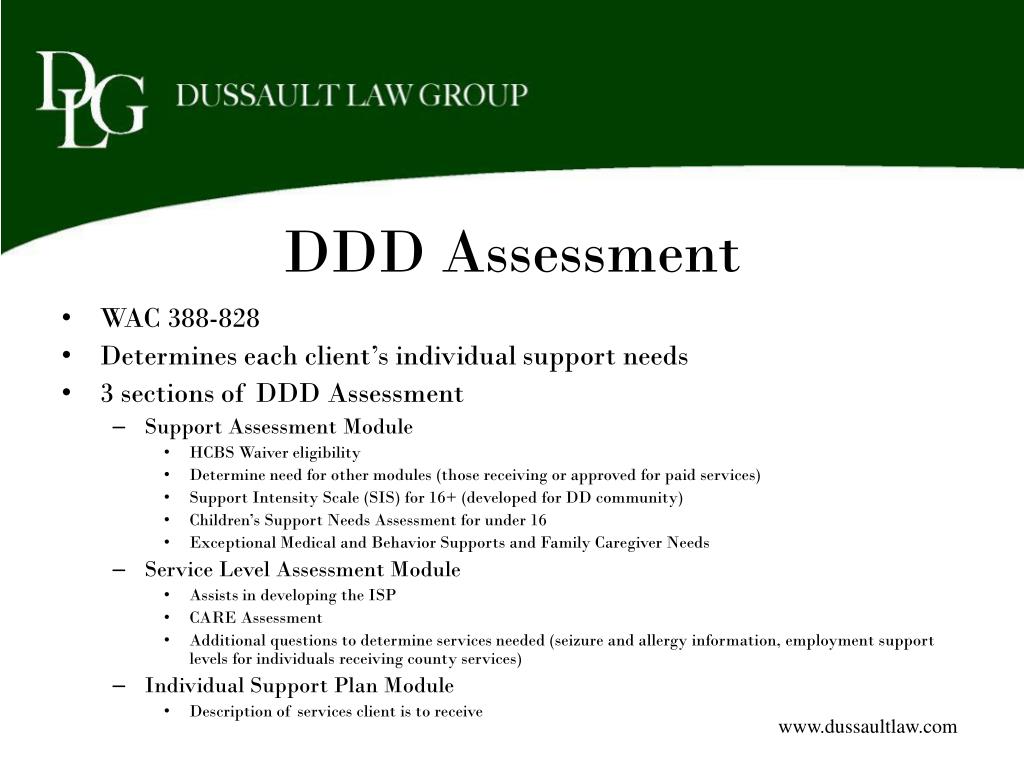 DLG DUSSAULT LAW GROUP

DDD Assessment

• WAC 388-828
• Determines each client's individual support needs
• 3 sections of DDD Assessment
– Support Assessment Module
• HCBS Waiver eligibility
• Determine need for other modules (those receiving or approved for paid services)
• Support Intensity Scale (SIS) for 16+ (developed for DD community)
• Children's Support Needs Assessment for under 16
• Exceptional Medical and Behavior Supports and Family Caregiver Needs
– Service Level Assessment Module
• Assists in developing the ISP
• CARE Assessment
• Additional questions to determine services needed (seizure and allergy information, employment support levels for individuals receiving county services)
– Individual Support Plan Module
• Description of services client is to receive

www.dussaultlaw.com